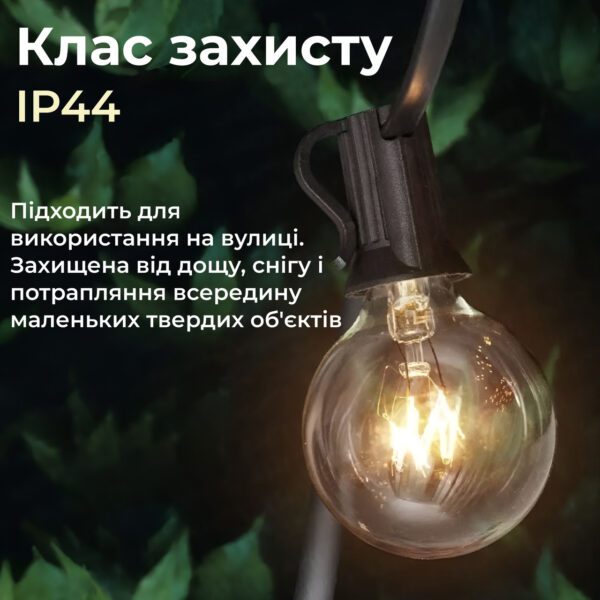 Клас захисту
IP44

Підходить для використання на вулиці. Захищена від дощу, снігу і потрапляння всередину маленьких твердих об'єктів